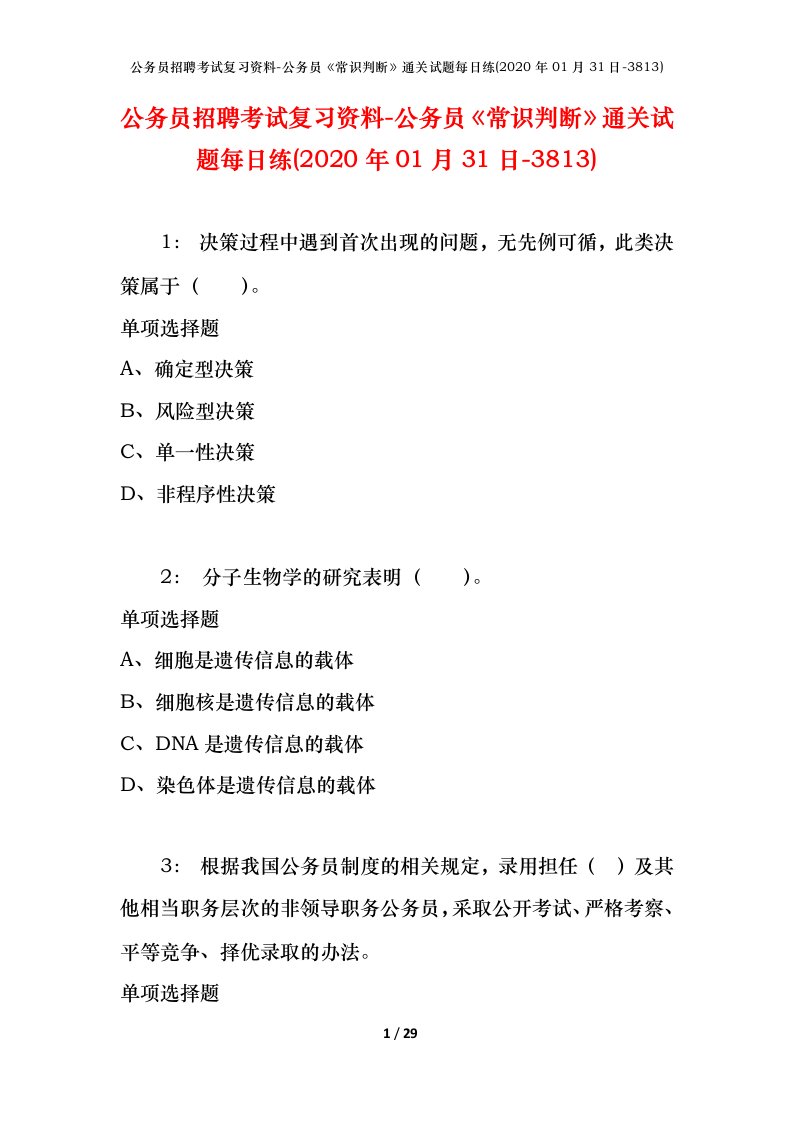 公务员招聘考试复习资料-公务员《常识判断》通关试题每日练(2020 年 01 月 31 日-3813)

公务员招聘考试复习资料-公务员《常识判断》通关试题每日练(2020 年 01 月 31 日-3813)

1： 决策过程中遇到首次出现的问题，无先例可循，此类决策属于（ ）。

单项选择题

A、确定型决策

B、风险型决策

C、单一性决策

D、非程序性决策

2： 分子生物学的研究表明（ ）。

单项选择题

A、细胞是遗传信息的载体

B、细胞核是遗传信息的载体

C、DNA 是遗传信息的载体

D、染色体是遗传信息的载体

3： 根据我国公务员制度的相关规定，录用担任（ ）及其他相当职务层次的非领导职务公务员，采取公开考试、严格考察、平等竞争、择优录取的办法。

单项选择题

1 / 29